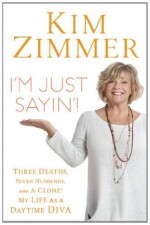 KIM ZIMMER

I'M JUST SAYIN'!

THREE DEATHS, SEVEN HUSBANDS, AND A CLONE! MY LIFE AS A DAYTIME DIVA